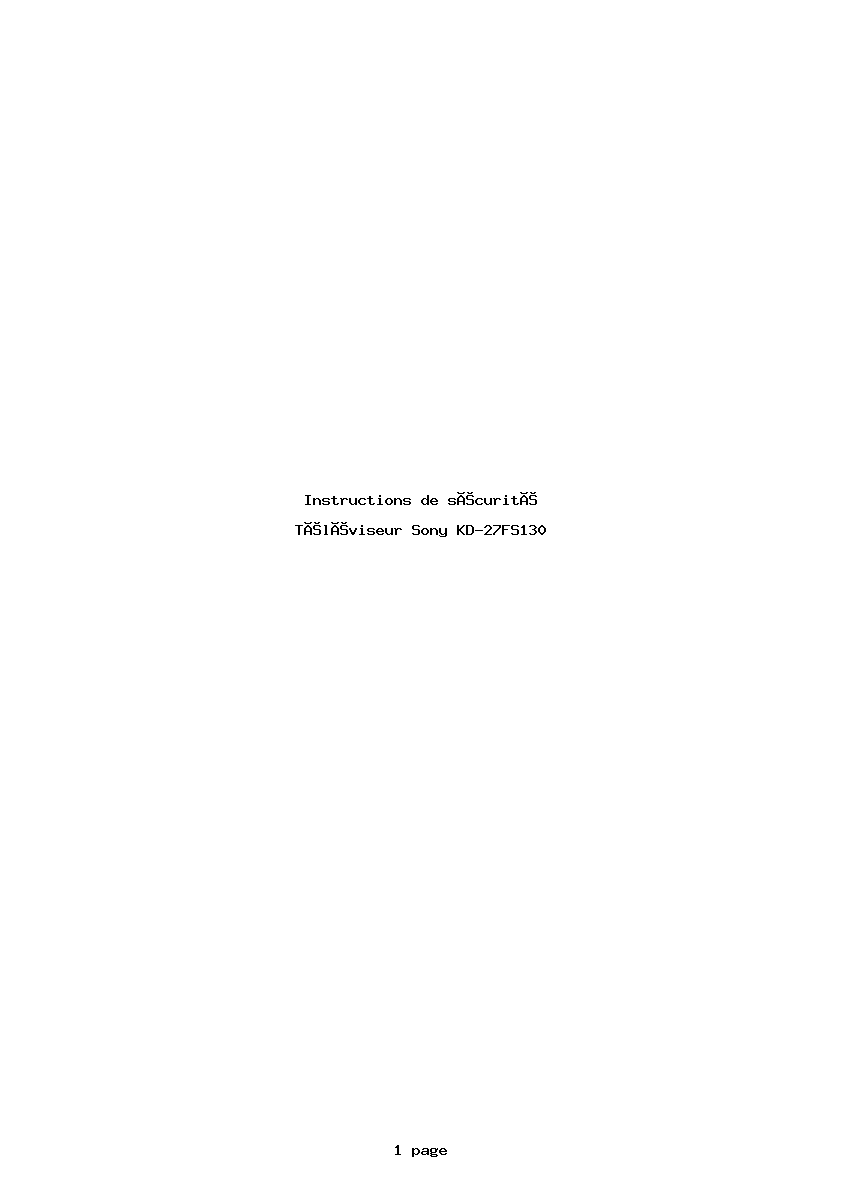 Instructions de sĂŠcuritĂŠ

TĂŠlĂŠviseur Sony KD-27FS130

1 page